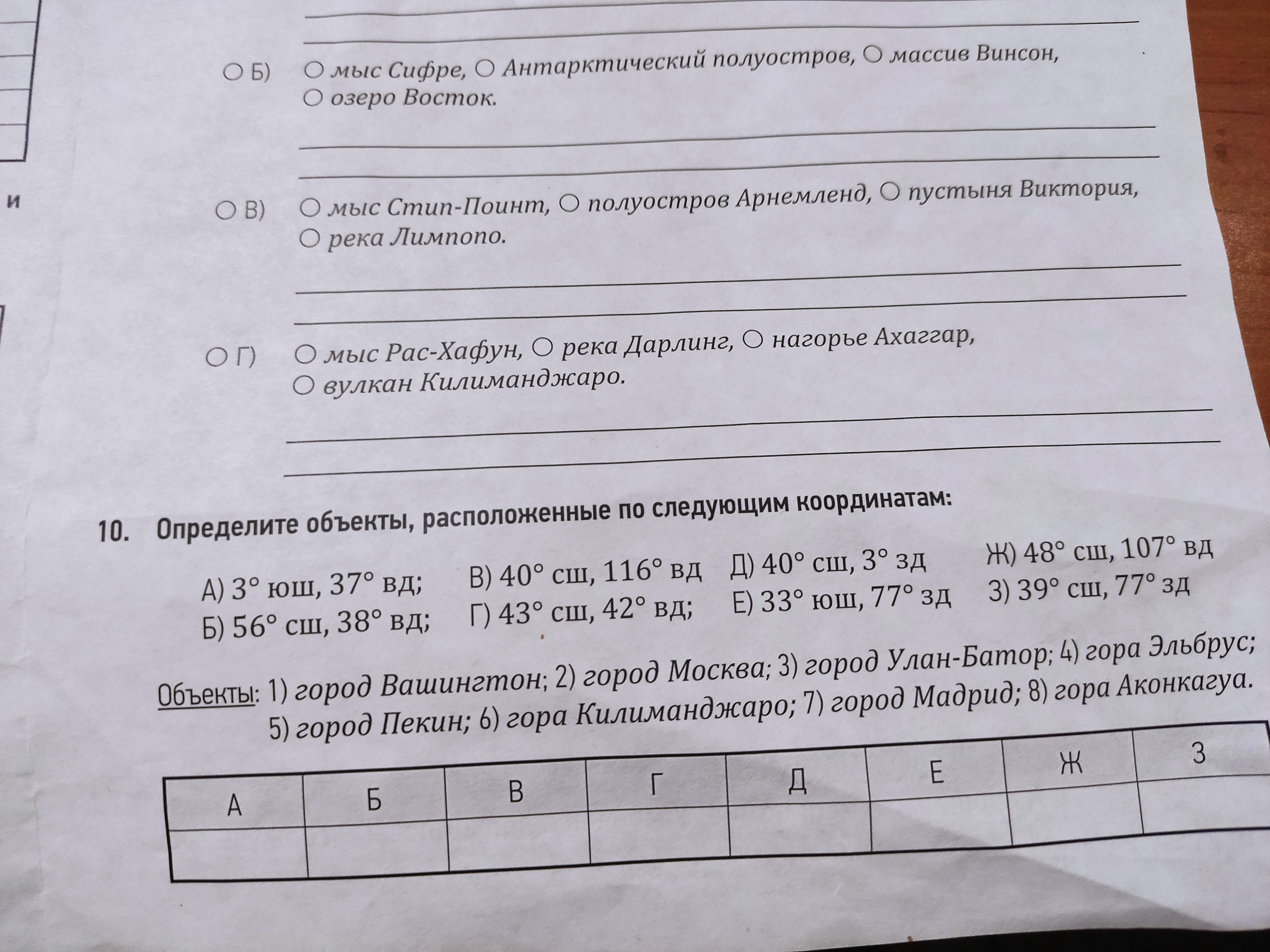 и

○ Б) ○ мыс Сифре, ○ Антарктический полуостров, ○ массив Винсон, ○ озеро Восток.

○ В) ○ мыс Стип-Поинт, ○ полуостров Арнемленд, ○ пустыня Виктория, ○ река Лимпопо.

○ Г) ○ мыс Рас-Хафун, ○ река Дарлинг, ○ нагорье Ахаггар, ○ вулкан Килиманджаро.

10. Определите объекты, расположенные по следующим координатам:

А) 3° юш, 37° вд;
Б) 56° сш, 38° вд;
В) 40° сш, 116° вд
Г) 43° сш, 42° вд;
Д) 40° сш, 3° зд
Е) 33° юш, 77° зд
Ж) 48° сш, 107° вд
З) 39° сш, 77° зд

Объекты: 1) город Вашингтон; 2) город Москва; 3) город Улан-Батор; 4) гора Эльбрус; 5) город Пекин; 6) гора Килиманджаро; 7) город Мадрид; 8) гора Аконкагуа.

| А | Б | В | Г | Д | Е | Ж | З |
|---|---|---|---|---|---|---|---|
| | | | | | | | |